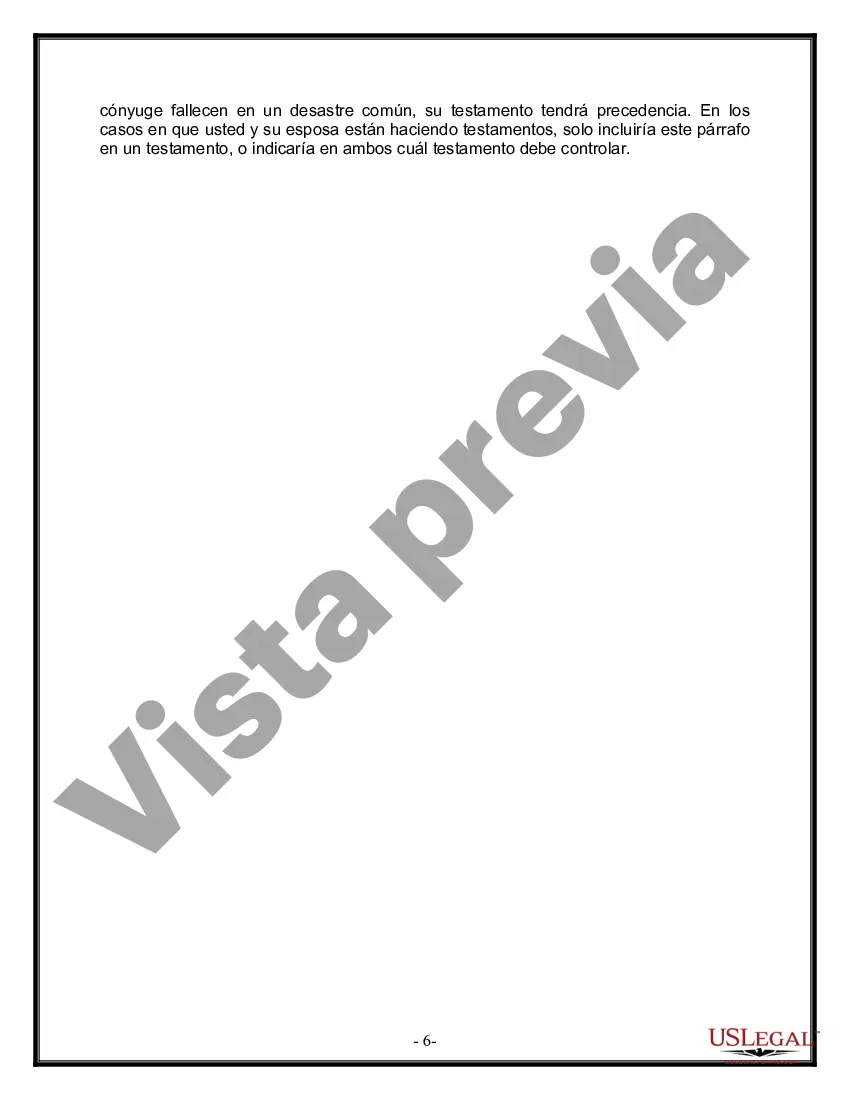 cónyuge fallecen en un desastre común, su testamento tendrá precedencia. En los casos en que usted y su esposa están haciendo testamentos, solo incluiría este párrafo en un testamento, o indicaría en ambos cuál testamento debe controlar.

Vista previa

- 6-

USLEGAL